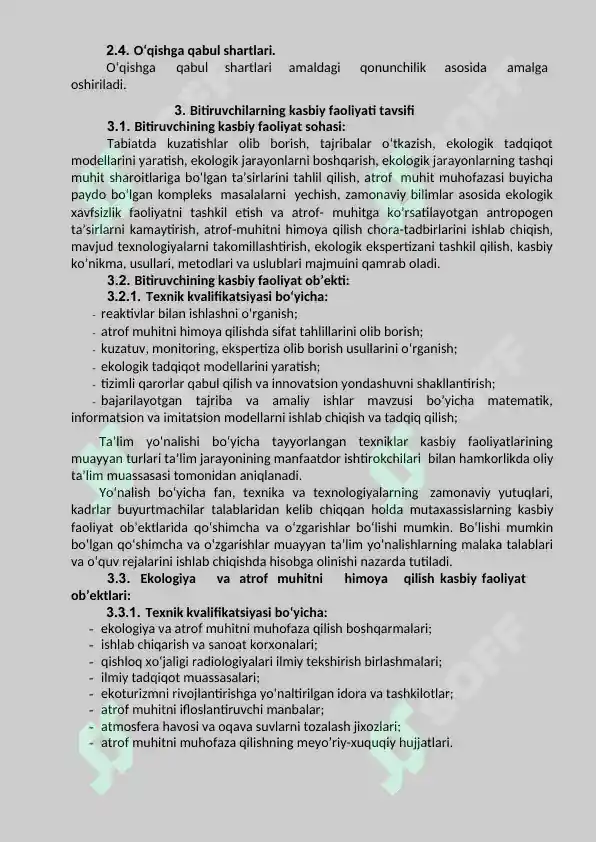 2.4. O'qishga qabul shartlari.

O'qishga qabul shartlari amaldagi qonunchilik asosida amalga oshiriladi.

3. Bitiruvchilarning kasbiy faoliyati tavsifi

3.1. Bitiruvchining kasbiy faoliyat sohasi:

Tabiatda kuzatishlar olib borish, tajribalar o'tkazish, ekologik tadqiqot modellarini yaratish, ekologik jarayonlarni boshqarish, ekologik jarayonlarning tashqi muhit sharoitlariga bo'lgan ta'sirlarini tahlil qilish, atrof muhit muhofazasi buyicha paydo bo'lgan kompleks masalalarni yechish, zamonaviy bilimlar asosida ekologik xavfsizlik faoliyatni tashkil etish va atrof- muhitga ko'rsatilayotgan antropogen ta'sirlarni kamaytirish, atrof-muhitni himoya qilish chora-tadbirlarini ishlab chiqish, mavjud texnologiyalarni takomillashtirish, ekologik ekspertizani tashkil qilish, kasbiy ko'nikma, usullari, metodlari va uslublari majmuini qamrab oladi.

3.2. Bitiruvchining kasbiy faoliyat ob'ekti:

3.2.1. Texnik kvalifikatsiyasi bo'yicha:

- reaktivlar bilan ishlashni o'rganish;
- atrof muhitni himoya qilishda sifat tahlillarini olib borish;
- kuzatuv, monitoring, ekspertiza olib borish usullarini o'rganish;
- ekologik tadqiqot modellarini yaratish;
- tizimli qarorlar qabul qilish va innovatsion yondashuvni shakllantirish;
- bajarilayotgan tajriba va amaliy ishlar mavzusi bo'yicha matematik, informatsion va imitatsion modellarni ishlab chiqish va tadqiq qilish;

Ta'lim yo'nalishi bo'yicha tayyorlangan texniklar kasbiy faoliyatlarining muayyan turlari ta'lim jarayonining manfaatdor ishtirokchilari bilan hamkorlikda oliy ta'lim muassasasi tomonidan aniqlanadi.

Yo'nalish bo'yicha fan, texnika va texnologiyalarning zamonaviy yutuqlari, kadrlar buyurtmachilar talablaridan kelib chiqqan holda mutaxassislarning kasbiy faoliyat ob'ektlarida qo'shimcha va o'zgarishlar bo'lishi mumkin. Bo'lishi mumkin bo'lgan qo'shimcha va o'zgarishlar muayyan ta'lim yo'nalishlarning malaka talablari va o'quv rejalarini ishlab chiqishda hisobga olinishi nazarda tutiladi.

3.3. Ekologiya va atrof muhitni himoya qilish kasbiy faoliyat ob'ektlari:

3.3.1. Texnik kvalifikatsiyasi bo'yicha:

- ekologiya va atrof muhitni muhofaza qilish boshqarmalari;
- ishlab chiqarish va sanoat korxonalari;
- qishloq xo'jaligi radiologiyalari ilmiy tekshirish birlashmalari;
- ilmiy tadqiqot muassasalari;
- ekoturizmni rivojlantirishga yo'naltirilgan idora va tashkilotlar;
- atrof muhitni ifloslantiruvchi manbalar;
- atmosfera havosi va oqava suvlarni tozalash jixozlari;
- atrof muhitni muhofaza qilishning meyo'riy-xuquqiy hujjatlari.

SOFF